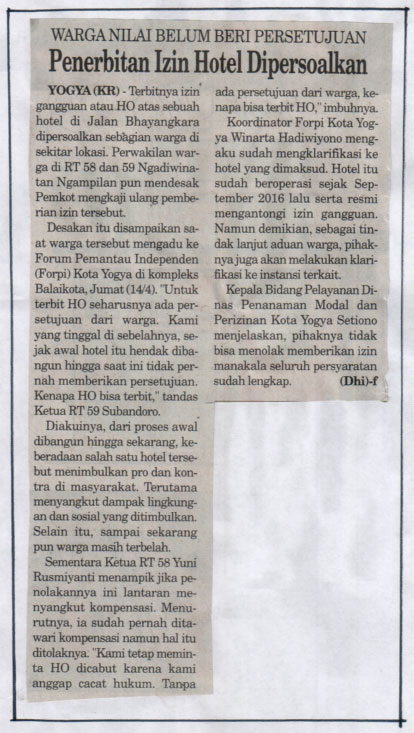 WARGA NILAI BELUM BERI PERSETUJUAN

Penerbitan Izin Hotel Dipersoalkan

YOGYA (KR) - Terbitnya izin gangguan atau HO atas sebuah hotel di Jalan Bhayangkara dipersoalkan sebagian warga di sekitar lokasi. Perwakilan warga di RT 58 dan 59 Ngadiwinatan Ngampilan pun mendesak Pemkot mengkaji ulang pemberian izin tersebut.

Desakan itu disampaikan saat warga tersebut mengadu ke Forum Pemantau Independen (Forpi) Kota Yogya di kompleks Balaikota, Jumat (14/4). "Untuk terbit HO seharusnya ada persetujuan dari warga. Kami yang tinggal di sebelahnya, sejak awal hotel itu hendak dibangun hingga saat ini tidak pernah memberikan persetujuan. Kenapa HO bisa terbit," tandas Ketua RT 59 Subandoro.

Diakuinya, dari proses awal dibangun hingga sekarang, keberadaan salah satu hotel tersebut menimbulkan pro dan kontra di masyarakat. Terutama menyangkut dampak lingkungan dan sosial yang ditimbulkan. Selain itu, sampai sekarang pun warga masih terbelah.

Sementara Ketua RT 58 Yuni Rusmiyanti menampik jika penolakannya ini lantaran menyangkut kompensasi. Menurutnya, ia sudah pernah ditawari kompensasi namun hal itu ditolaknya. "Kami tetap meminta HO dicabut karena kami anggap cacat hukum. Tanpa ada persetujuan dari warga, kenapa bisa terbit HO," imbuhnya.

Koordinator Forpi Kota Yogya Winarta Hadiwiyono mengaku sudah mengklarifikasi ke hotel yang dimaksud. Hotel itu sudah beroperasi sejak September 2016 lalu serta resmi mengantongi izin gangguan. Namun demikian, sebagai tindak lanjut aduan warga, pihaknya juga akan melakukan klarifikasi ke instansi terkait.

Kepala Bidang Pelayanan Dinas Penanaman Modal dan Perizinan Kota Yogya Setiono menjelaskan, pihaknya tidak bisa menolak memberikan izin manakala seluruh persyaratan sudah lengkap. (Dhi)-f